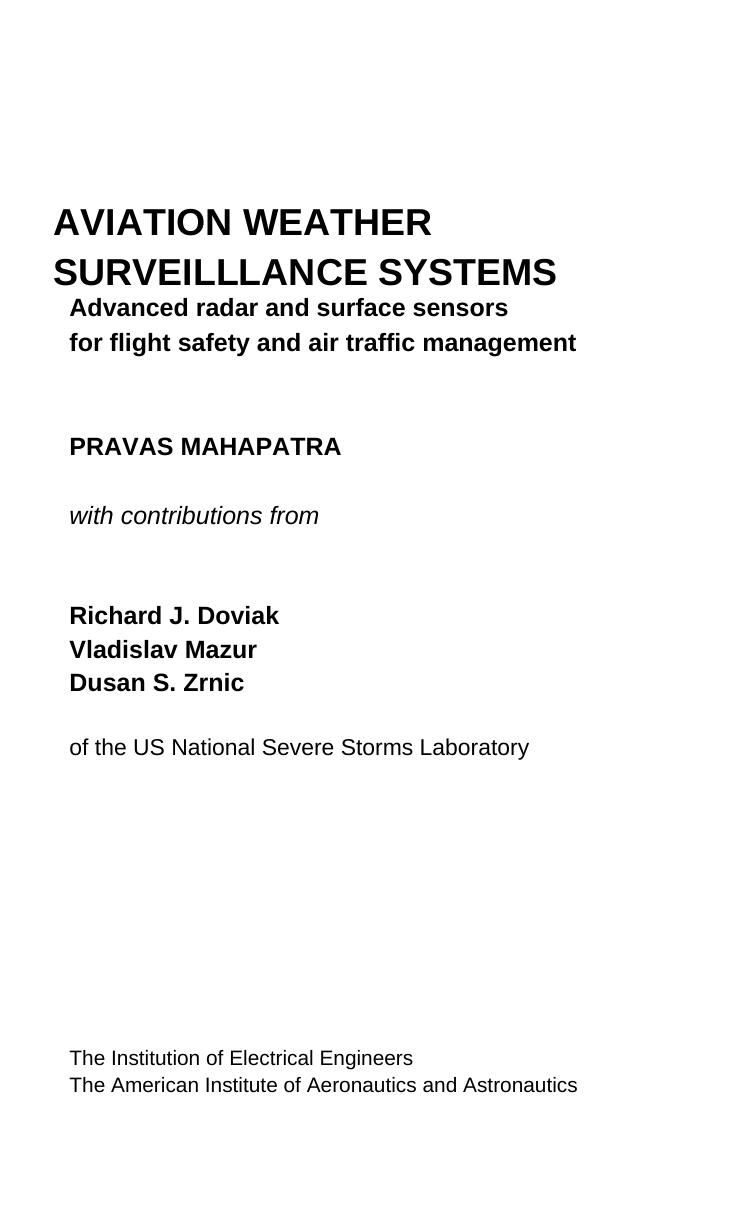 AVIATION WEATHER SURVEILLLANCE SYSTEMS

Advanced radar and surface sensors for flight safety and air traffic management

PRAVAS MAHAPATRA

with contributions from

Richard J. Doviak
Vladislav Mazur
Dusan S. Zrnic

of the US National Severe Storms Laboratory

The Institution of Electrical Engineers
The American Institute of Aeronautics and Astronautics